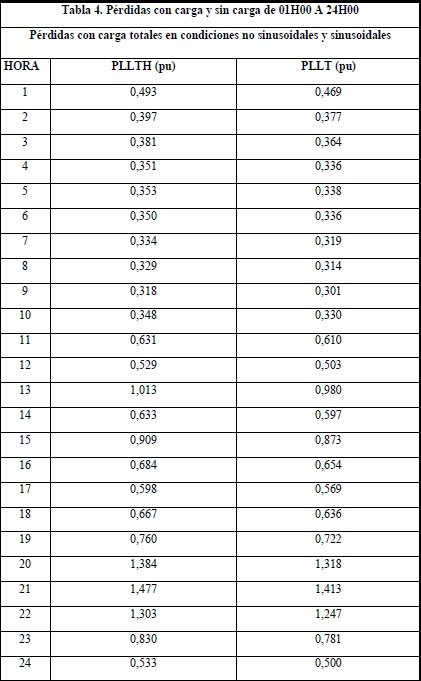 Tabla 4. Pérdidas con carga y sin carga de 01H00 A 24H00

Pérdidas con carga totales en condiciones no sinusoidales y sinusoidales

| HORA | PLLTH (pu) | PLLT (pu) |
|---|---|---|
| 1 | 0,493 | 0,469 |
| 2 | 0,397 | 0,377 |
| 3 | 0,381 | 0,364 |
| 4 | 0,351 | 0,336 |
| 5 | 0,353 | 0,338 |
| 6 | 0,350 | 0,336 |
| 7 | 0,334 | 0,319 |
| 8 | 0,329 | 0,314 |
| 9 | 0,318 | 0,301 |
| 10 | 0,348 | 0,330 |
| 11 | 0,631 | 0,610 |
| 12 | 0,529 | 0,503 |
| 13 | 1,013 | 0,980 |
| 14 | 0,633 | 0,597 |
| 15 | 0,909 | 0,873 |
| 16 | 0,684 | 0,654 |
| 17 | 0,598 | 0,569 |
| 18 | 0,667 | 0,636 |
| 19 | 0,760 | 0,722 |
| 20 | 1,384 | 1,318 |
| 21 | 1,477 | 1,413 |
| 22 | 1,303 | 1,247 |
| 23 | 0,830 | 0,781 |
| 24 | 0,533 | 0,500 |